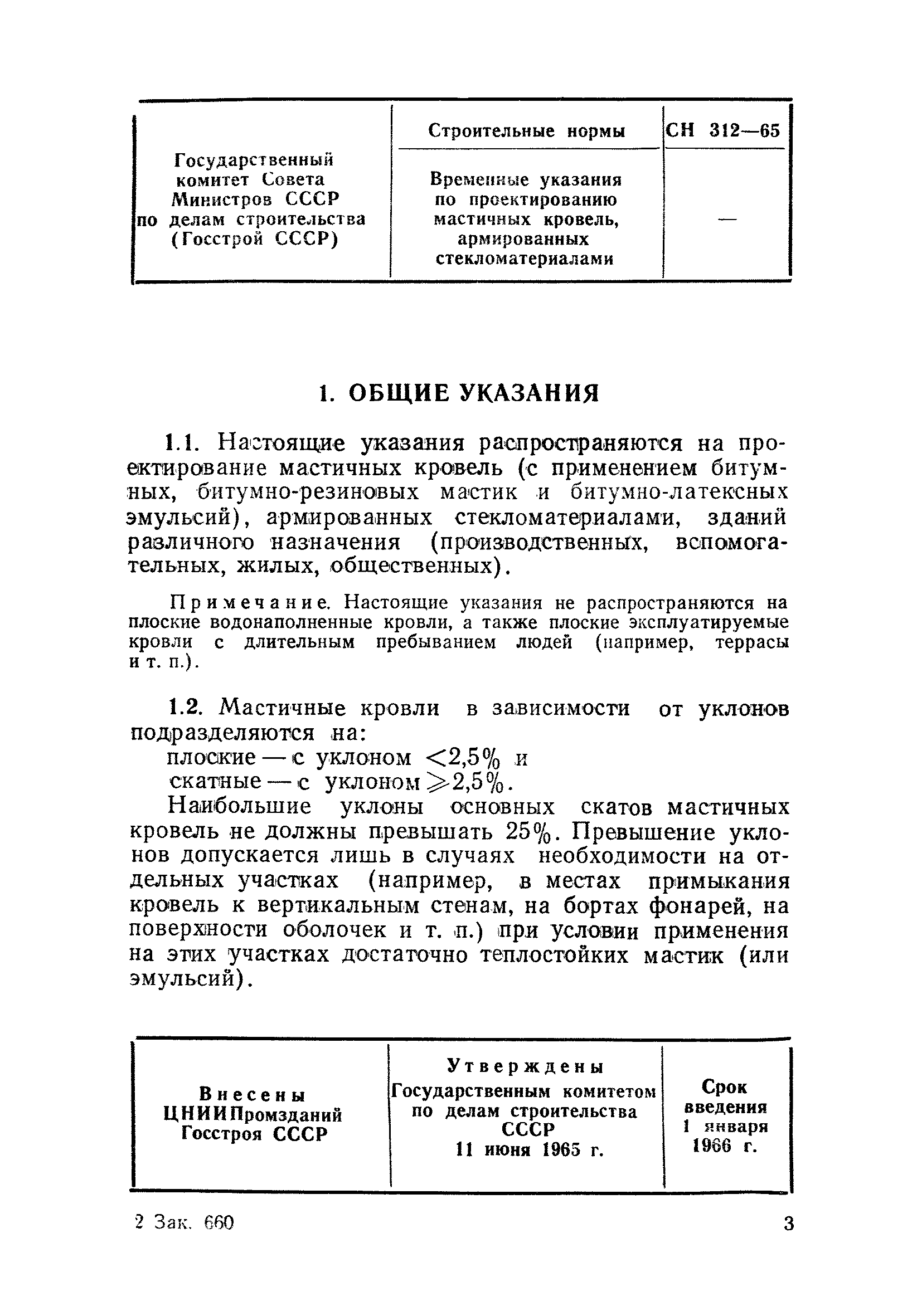 | Государственный комитет Совета Министров СССР по делам строительства (Госстрой СССР) | Строительные нормы | СН 312—65 |
|---|---|---|
| | Временные указания по проектированию мастичных кровель, армированных стекломатериалами | — |

1. ОБЩИЕ УКАЗАНИЯ

1.1. Настоящие указания распространяются на проектирование мастичных кровель (с применением битумных, битумно-резиновых мастик и битумно-латексных эмульсий), армированных стекломатериалами, зданий различного назначения (производственных, вспомогательных, жилых, общественных).

Примечание. Настоящие указания не распространяются на плоские водонаполненные кровли, а также плоские эксплуатируемые кровли с длительным пребыванием людей (например, террасы и т. п.).

1.2. Мастичные кровли в зависимости от уклонов подразделяются на:
плоские — с уклоном $<2,5\%$ и
скатные — с уклоном $\geqslant 2,5\%$.

Наибольшие уклоны основных скатов мастичных кровель не должны превышать 25%. Превышение уклонов допускается лишь в случаях необходимости на отдельных участках (например, в местах примыкания кровель к вертикальным стенам, на бортах фонарей, на поверхности оболочек и т. п.) при условии применения на этих участках достаточно теплостойких мастик (или эмульсий).

| Внесены ЦНИИПромзданий Госстроя СССР | Утверждены Государственным комитетом по делам строительства СССР 11 июня 1965 г. | Срок введения 1 января 1966 г. |
|---|---|---|

2 Зак. 660

3